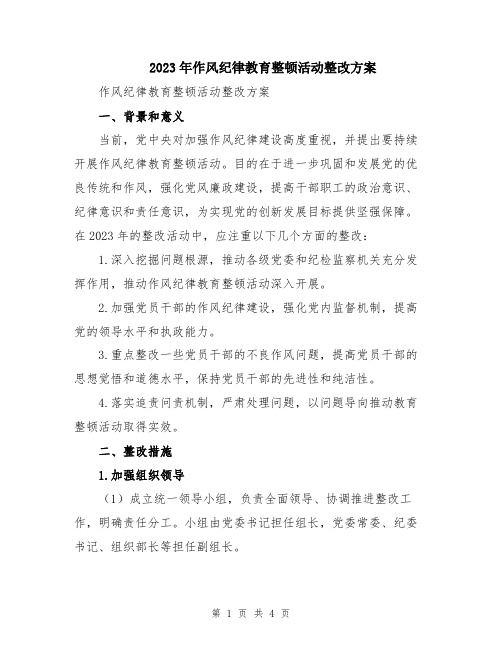 2023年作风纪律教育整顿活动整改方案

作风纪律教育整顿活动整改方案

一、背景和意义

当前，党中央对加强作风纪律建设高度重视，并提出要持续开展作风纪律教育整顿活动。目的在于进一步巩固和发展党的优良传统和作风，强化党风廉政建设，提高干部职工的政治意识、纪律意识和责任意识，为实现党的创新发展目标提供坚强保障。在2023年的整改活动中，应注重以下几个方面的整改：

1.深入挖掘问题根源，推动各级党委和纪检监察机关充分发挥作用，推动作风纪律教育整顿活动深入开展。

2.加强党员干部的作风纪律建设，强化党内监督机制，提高党的领导水平和执政能力。

3.重点整改一些党员干部的不良作风问题，提高党员干部的思想觉悟和道德水平，保持党员干部的先进性和纯洁性。

4.落实追责问责机制，严肃处理问题，以问题导向推动教育整顿活动取得实效。

二、整改措施

1.加强组织领导

（1）成立统一领导小组，负责全面领导、协调推进整改工作，明确责任分工。小组由党委书记担任组长，党委常委、纪委书记、组织部长等担任副组长。

第 1 页 共 4 页